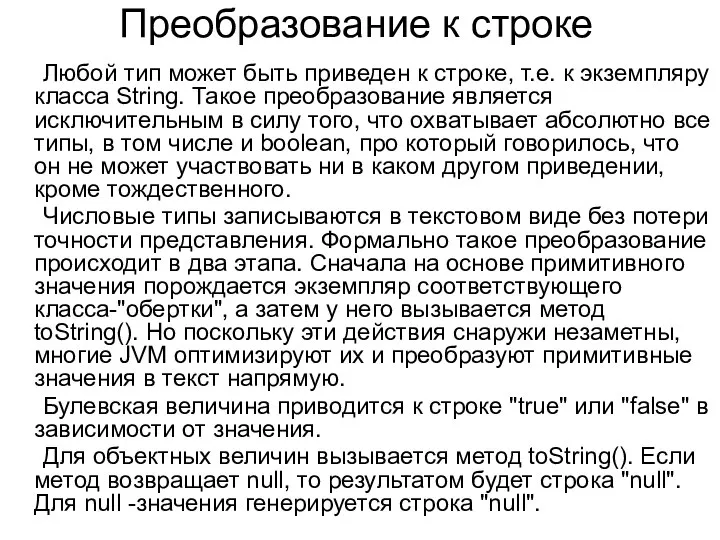 Преобразование к строке

Любой тип может быть приведен к строке, т.е. к экземпляру класса String. Такое преобразование является исключительным в силу того, что охватывает абсолютно все типы, в том числе и boolean, про который говорилось, что он не может участвовать ни в каком другом приведении, кроме тождественного.

Числовые типы записываются в текстовом виде без потери точности представления. Формально такое преобразование происходит в два этапа. Сначала на основе примитивного значения порождается экземпляр соответствующего класса-"обертки", а затем у него вызывается метод toString(). Но поскольку эти действия снаружи незаметны, многие JVM оптимизируют их и преобразуют примитивные значения в текст напрямую.

Булевская величина приводится к строке "true" или "false" в зависимости от значения.

Для объектных величин вызывается метод toString(). Если метод возвращает null, то результатом будет строка "null". Для null -значения генерируется строка "null".